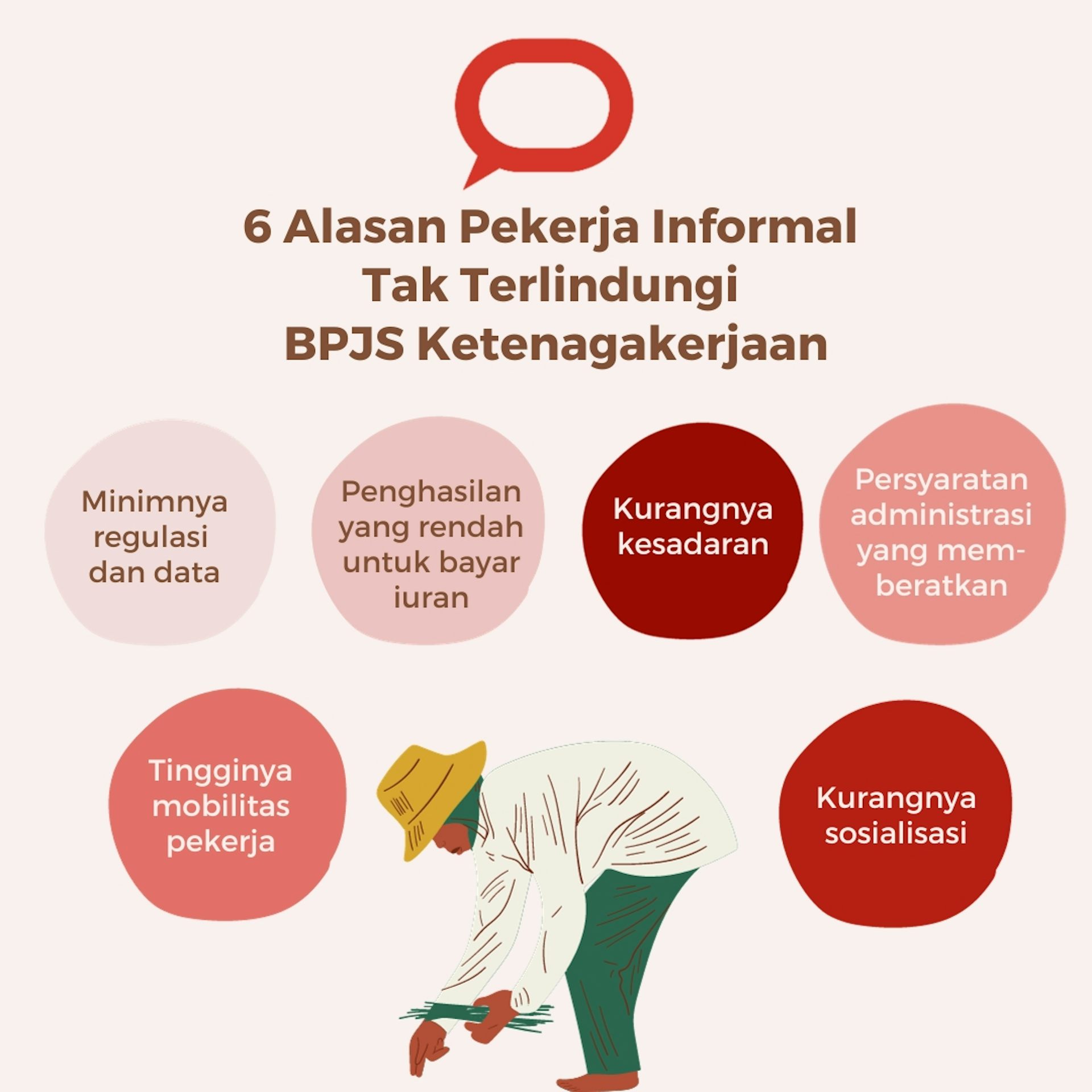 6 Alasan Pekerja Informal Tak Terlindungi BPJS Ketenagakerjaan

Minimnya regulasi dan data

Penghasilan yang rendah untuk bayar iuran

Kurangnya kesadaran

Persyaratan administrasi yang memberatkan

Tingginya mobilitas pekerja

Kurangnya sosialisasi